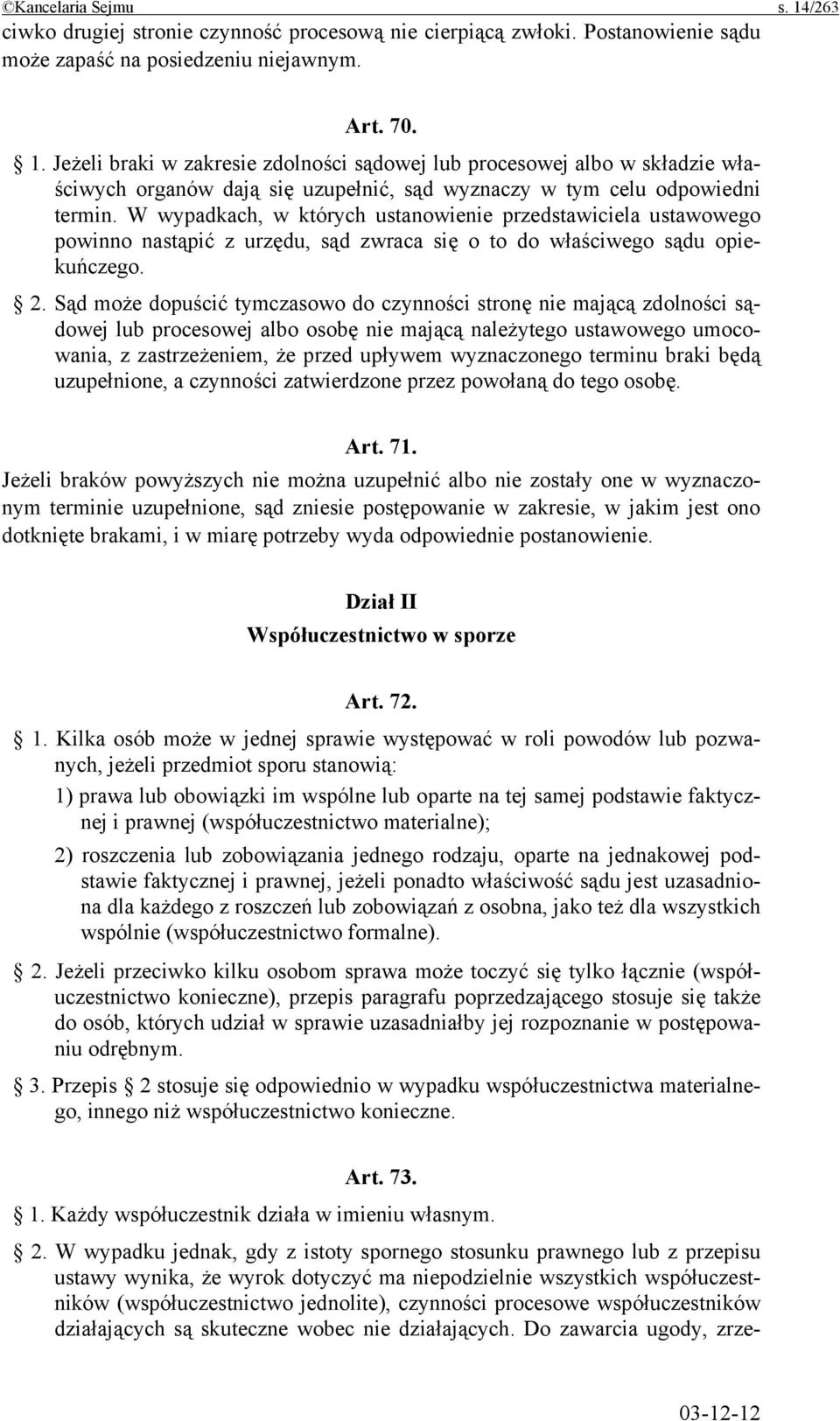 ©Kancelaria Sejmu s. 14/263

ciwko drugiej stronie czynność procesową nie cierpiącą zwłoki. Postanowienie sądu może zapaść na posiedzeniu niejawnym.

Art. 70.

§ 1. Jeżeli braki w zakresie zdolności sądowej lub procesowej albo w składzie właściwych organów dają się uzupełnić, sąd wyznaczy w tym celu odpowiedni termin. W wypadkach, w których ustanowienie przedstawiciela ustawowego powinno nastąpić z urzędu, sąd zwraca się o to do właściwego sądu opiekuńczego.

§ 2. Sąd może dopuścić tymczasowo do czynności stronę nie mającą zdolności sądowej lub procesowej albo osobę nie mającą należytego ustawowego umocowania, z zastrzeżeniem, że przed upływem wyznaczonego terminu braki będą uzupełnione, a czynności zatwierdzone przez powołaną do tego osobę.

Art. 71.

Jeżeli braków powyższych nie można uzupełnić albo nie zostały one w wyznaczonym terminie uzupełnione, sąd zniesie postępowanie w zakresie, w jakim jest ono dotknięte brakami, i w miarę potrzeby wyda odpowiednie postanowienie.

Dział II
Współuczestnictwo w sporze

Art. 72.

§ 1. Kilka osób może w jednej sprawie występować w roli powodów lub pozwanych, jeżeli przedmiot sporu stanowią:

1) prawa lub obowiązki im wspólne lub oparte na tej samej podstawie faktycznej i prawnej (współuczestnictwo materialne);

2) roszczenia lub zobowiązania jednego rodzaju, oparte na jednakowej podstawie faktycznej i prawnej, jeżeli ponadto właściwość sądu jest uzasadniona dla każdego z roszczeń lub zobowiązań z osobna, jako też dla wszystkich wspólnie (współuczestnictwo formalne).

§ 2. Jeżeli przeciwko kilku osobom sprawa może toczyć się tylko łącznie (współuczestnictwo konieczne), przepis paragrafu poprzedzającego stosuje się także do osób, których udział w sprawie uzasadniałby jej rozpoznanie w postępowaniu odrębnym.

§ 3. Przepis § 2 stosuje się odpowiednio w wypadku współuczestnictwa materialnego, innego niż współuczestnictwo konieczne.

Art. 73.

§ 1. Każdy współuczestnik działa w imieniu własnym.

§ 2. W wypadku jednak, gdy z istoty spornego stosunku prawnego lub z przepisu ustawy wynika, że wyrok dotyczyć ma niepodzielnie wszystkich współuczestników (współuczestnictwo jednolite), czynności procesowe współuczestników działających są skuteczne wobec nie działających. Do zawarcia ugody, zrze-

03-12-12